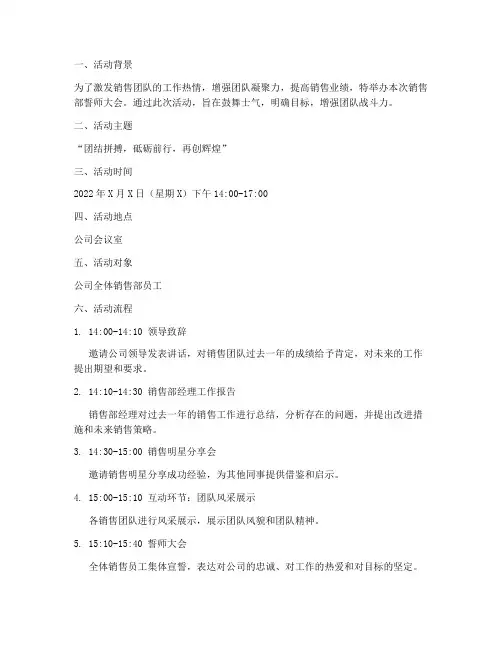 一、活动背景

为了激发销售团队的工作热情，增强团队凝聚力，提高销售业绩，特举办本次销售部誓师大会。通过此次活动，旨在鼓舞士气，明确目标，增强团队战斗力。

二、活动主题

“团结拼搏，砥砺前行，再创辉煌”

三、活动时间

2022年X月X日（星期X）下午14:00-17:00

四、活动地点

公司会议室

五、活动对象

公司全体销售部员工

六、活动流程

1. 14:00-14:10 领导致辞

邀请公司领导发表讲话，对销售团队过去一年的成绩给予肯定，对未来的工作提出期望和要求。

2. 14:10-14:30 销售部经理工作报告

销售部经理对过去一年的销售工作进行总结，分析存在的问题，并提出改进措施和未来销售策略。

3. 14:30-15:00 销售明星分享会

邀请销售明星分享成功经验，为其他同事提供借鉴和启示。

4. 15:00-15:10 互动环节：团队风采展示

各销售团队进行风采展示，展示团队风貌和团队精神。

5. 15:10-15:40 誓师大会

全体销售员工集体宣誓，表达对公司的忠诚、对工作的热爱和对目标的坚定。